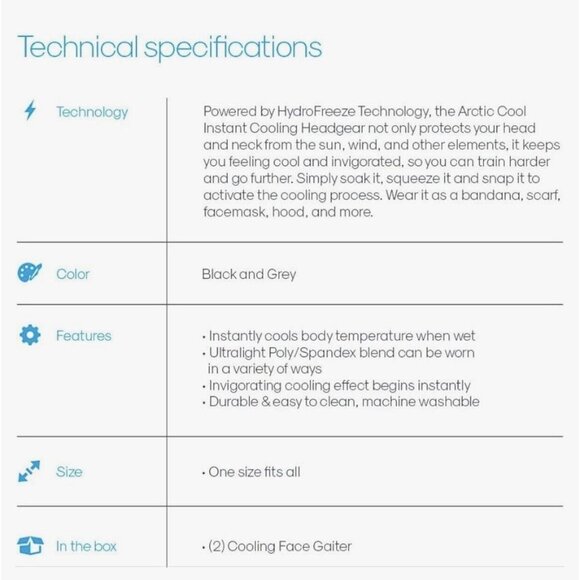 Technical specifications

| | |
|---|---|
| Technology | Powered by HydroFreeze Technology, the Arctic Cool Instant Cooling Headgear not only protects your head and neck from the sun, wind, and other elements, it keeps you feeling cool and invigorated, so you can train harder and go further. Simply soak it, squeeze it and snap it to activate the cooling process. Wear it as a bandana, scarf, facemask, hood, and more. |
| Color | Black and Grey |
| Features | • Instantly cools body temperature when wet • Ultralight Poly/Spandex blend can be worn in a variety of ways • Invigorating cooling effect begins instantly • Durable & easy to clean, machine washable |
| Size | • One size fits all |
| In the box | • (2) Cooling Face Gaiter |